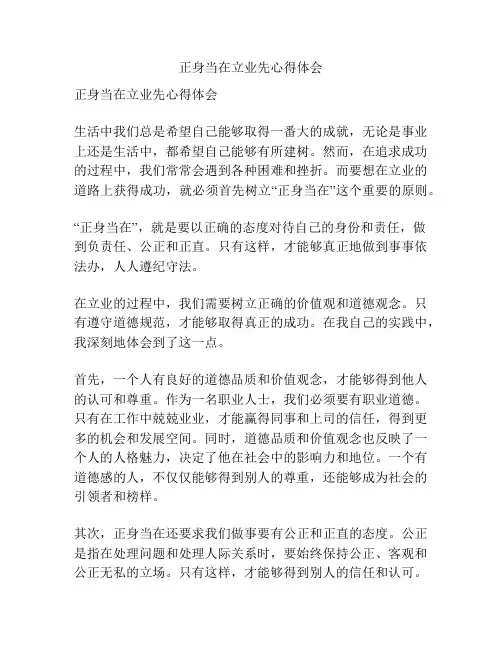 正身当在立业先心得体会

正身当在立业先心得体会

生活中我们总是希望自己能够取得一番大的成就，无论是事业上还是生活中，都希望自己能够有所建树。然而，在追求成功的过程中，我们常常会遇到各种困难和挫折。而要想在立业的道路上获得成功，就必须首先树立“正身当在”这个重要的原则。

“正身当在”，就是要以正确的态度对待自己的身份和责任，做到负责任、公正和正直。只有这样，才能够真正地做到事事依法办，人人遵纪守法。

在立业的过程中，我们需要树立正确的价值观和道德观念。只有遵守道德规范，才能够取得真正的成功。在我自己的实践中，我深刻地体会到了这一点。

首先，一个人有良好的道德品质和价值观念，才能够得到他人的认可和尊重。作为一名职业人士，我们必须要有职业道德。只有在工作中兢兢业业，才能赢得同事和上司的信任，得到更多的机会和发展空间。同时，道德品质和价值观念也反映了一个人的人格魅力，决定了他在社会中的影响力和地位。一个有道德感的人，不仅仅能够得到别人的尊重，还能够成为社会的引领者和榜样。

其次，正身当在还要求我们做事要有公正和正直的态度。公正是指在处理问题和处理人际关系时，要始终保持公正、客观和公正无私的立场。只有这样，才能够得到别人的信任和认可。